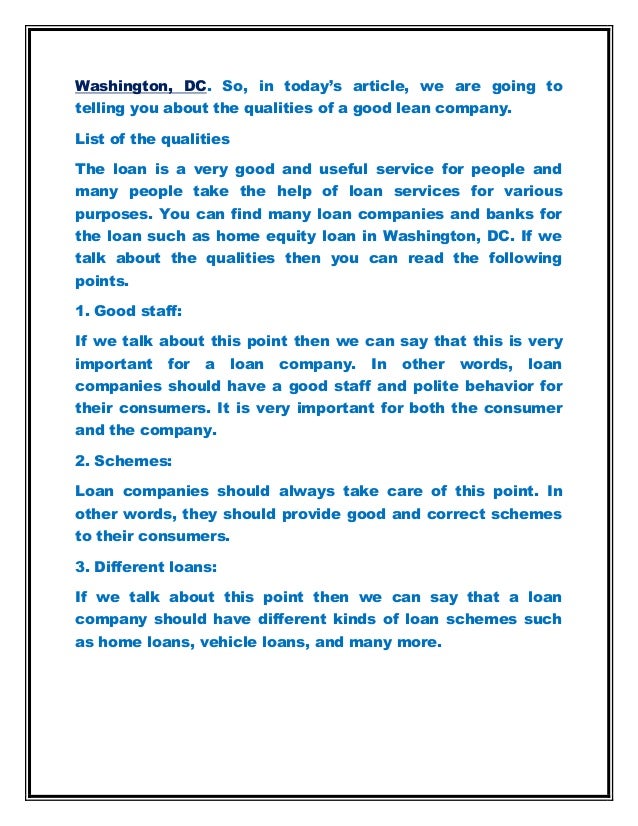 Washington, DC. So, in today's article, we are going to telling you about the qualities of a good lean company.

List of the qualities

The loan is a very good and useful service for people and many people take the help of loan services for various purposes. You can find many loan companies and banks for the loan such as home equity loan in Washington, DC. If we talk about the qualities then you can read the following points.

1. Good staff:

If we talk about this point then we can say that this is very important for a loan company. In other words, loan companies should have a good staff and polite behavior for their consumers. It is very important for both the consumer and the company.

2. Schemes:

Loan companies should always take care of this point. In other words, they should provide good and correct schemes to their consumers.

3. Different loans:

If we talk about this point then we can say that a loan company should have different kinds of loan schemes such as home loans, vehicle loans, and many more.